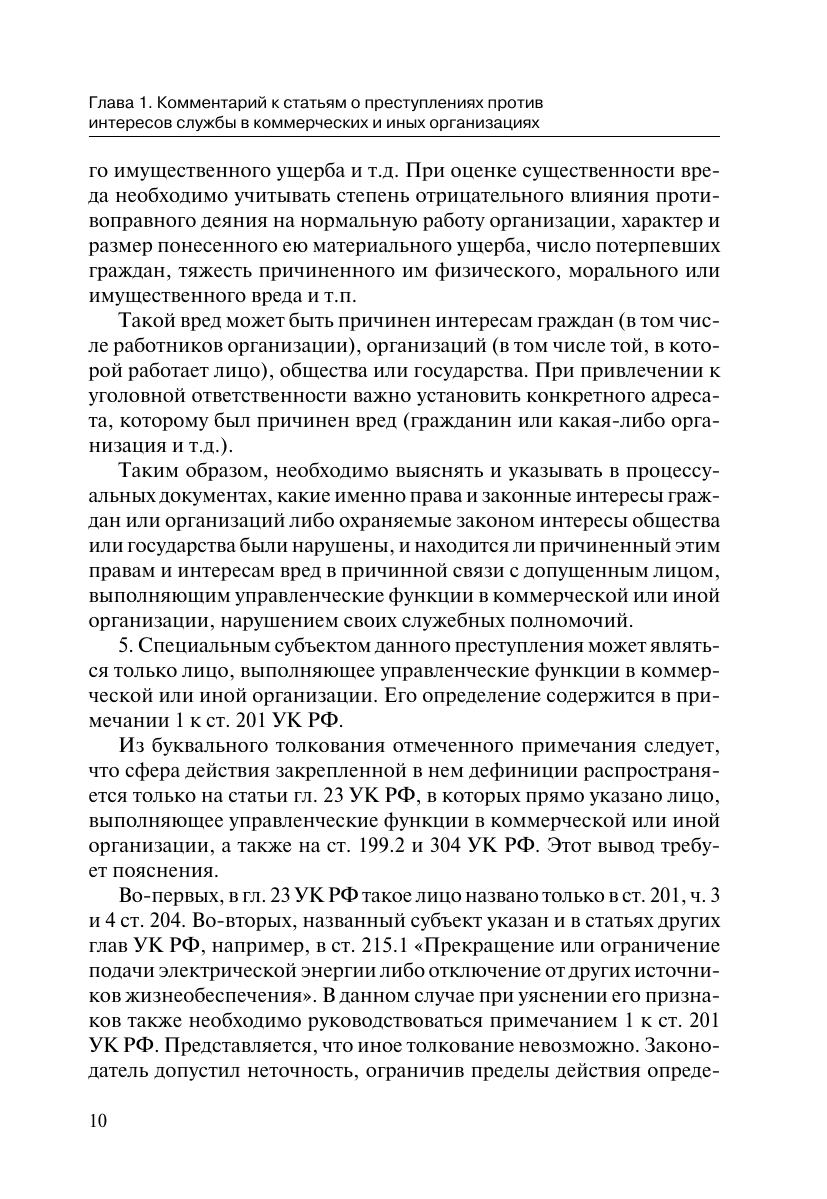 Глава 1. Комментарий к статьям о преступлениях против интересов службы в коммерческих и иных организациях

го имущественного ущерба и т.д. При оценке существенности вреда необходимо учитывать степень отрицательного влияния противоправного деяния на нормальную работу организации, характер и размер понесенного ею материального ущерба, число потерпевших граждан, тяжесть причиненного им физического, морального или имущественного вреда и т.п.

Такой вред может быть причинен интересам граждан (в том числе работников организации), организаций (в том числе той, в которой работает лицо), общества или государства. При привлечении к уголовной ответственности важно установить конкретного адресата, которому был причинен вред (гражданин или какая-либо организация и т.д.).

Таким образом, необходимо выяснять и указывать в процессуальных документах, какие именно права и законные интересы граждан или организаций либо охраняемые законом интересы общества или государства были нарушены, и находится ли причиненный этим правам и интересам вред в причинной связи с допущенным лицом, выполняющим управленческие функции в коммерческой или иной организации, нарушением своих служебных полномочий.

5. Специальным субъектом данного преступления может являться только лицо, выполняющее управленческие функции в коммерческой или иной организации. Его определение содержится в примечании 1 к ст. 201 УК РФ.

Из буквального толкования отмеченного примечания следует, что сфера действия закрепленной в нем дефиниции распространяется только на статьи гл. 23 УК РФ, в которых прямо указано лицо, выполняющее управленческие функции в коммерческой или иной организации, а также на ст. 199.2 и 304 УК РФ. Этот вывод требует пояснения.

Во-первых, в гл. 23 УК РФ такое лицо названо только в ст. 201, ч. 3 и 4 ст. 204. Во-вторых, названный субъект указан и в статьях других глав УК РФ, например, в ст. 215.1 «Прекращение или ограничение подачи электрической энергии либо отключение от других источников жизнеобеспечения». В данном случае при уяснении его признаков также необходимо руководствоваться примечанием 1 к ст. 201 УК РФ. Представляется, что иное толкование невозможно. Законодатель допустил неточность, ограничив пределы действия опреде-

10